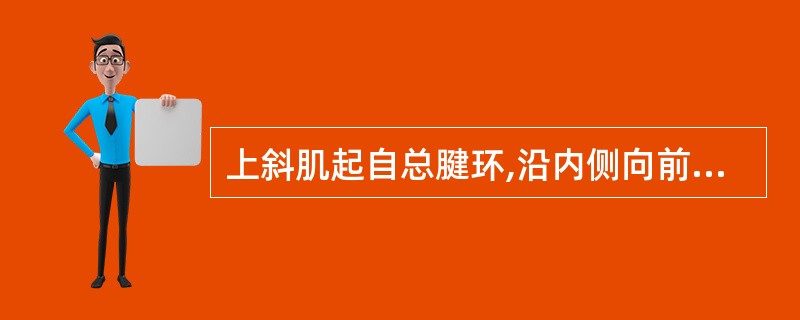 上斜肌起自总腱环,沿内侧向前...